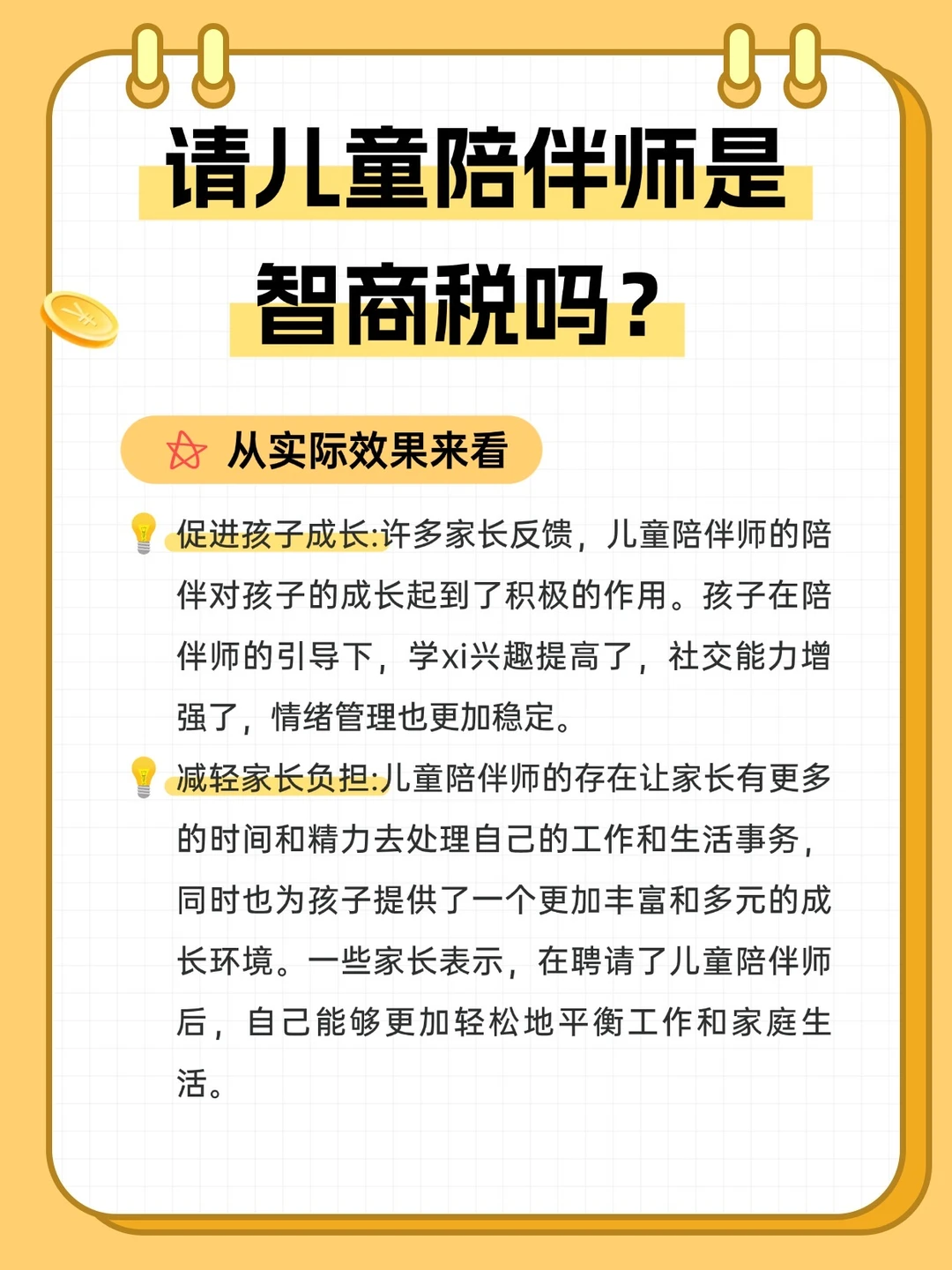 请儿童陪伴师是智商税吗？

从实际效果来看

促进孩子成长:许多家长反馈，儿童陪伴师的陪伴对孩子的成长起到了积极的作用。孩子在陪伴师的引导下，学xi兴趣提高了，社交能力增强了，情绪管理也更加稳定。

减轻家长负担:儿童陪伴师的存在让家长有更多的时间和精力去处理自己的工作和生活事务，同时也为孩子提供了一个更加丰富和多元的成长环境。一些家长表示，在聘请了儿童陪伴师后，自己能够更加轻松地平衡工作和家庭生活。